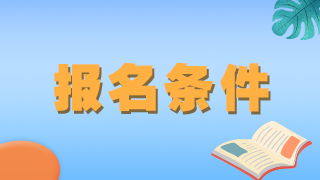 报名条件